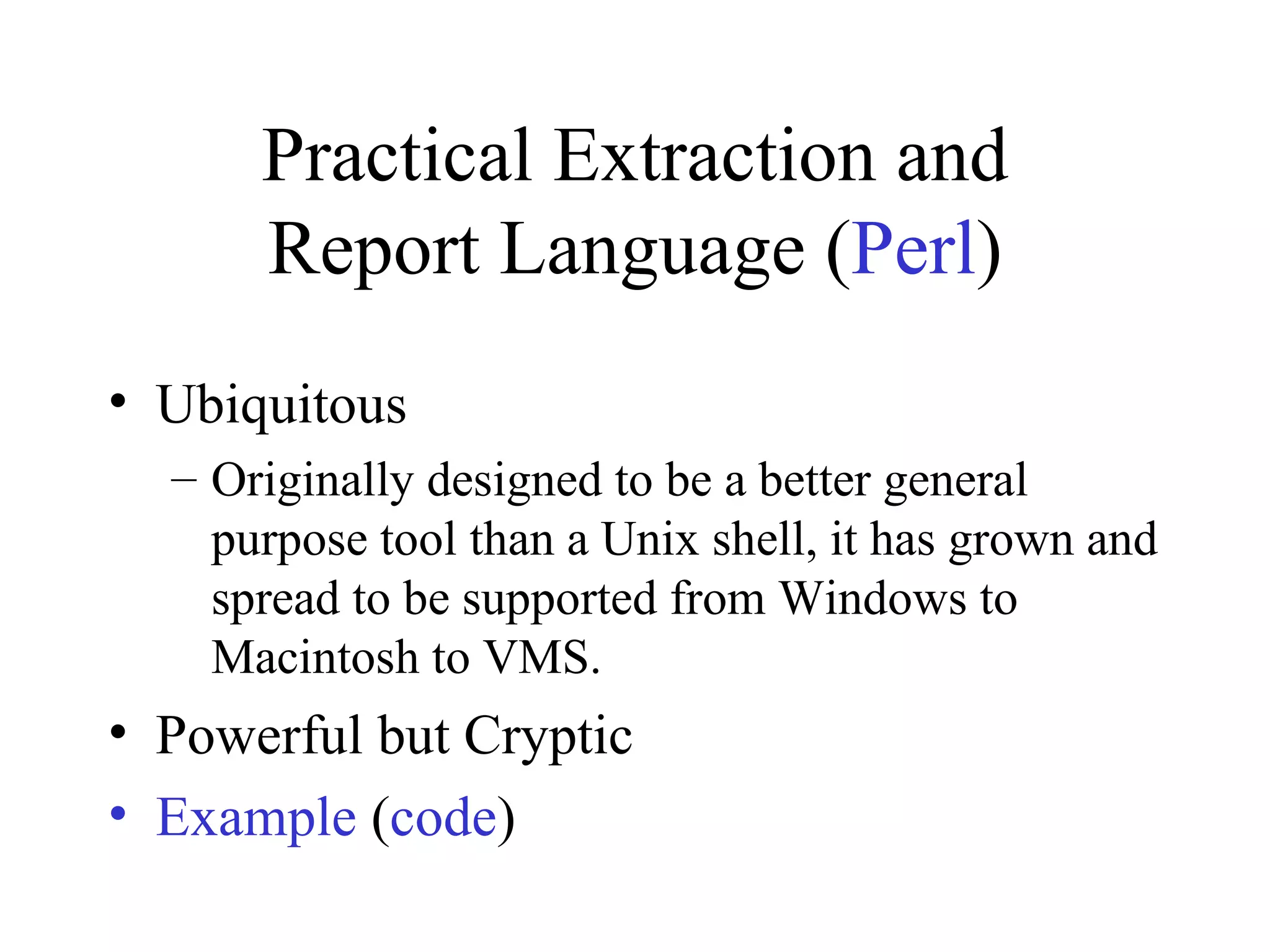 Practical Extraction and Report Language (Perl)

• Ubiquitous
– Originally designed to be a better general purpose tool than a Unix shell, it has grown and spread to be supported from Windows to Macintosh to VMS.
• Powerful but Cryptic
• Example (code)